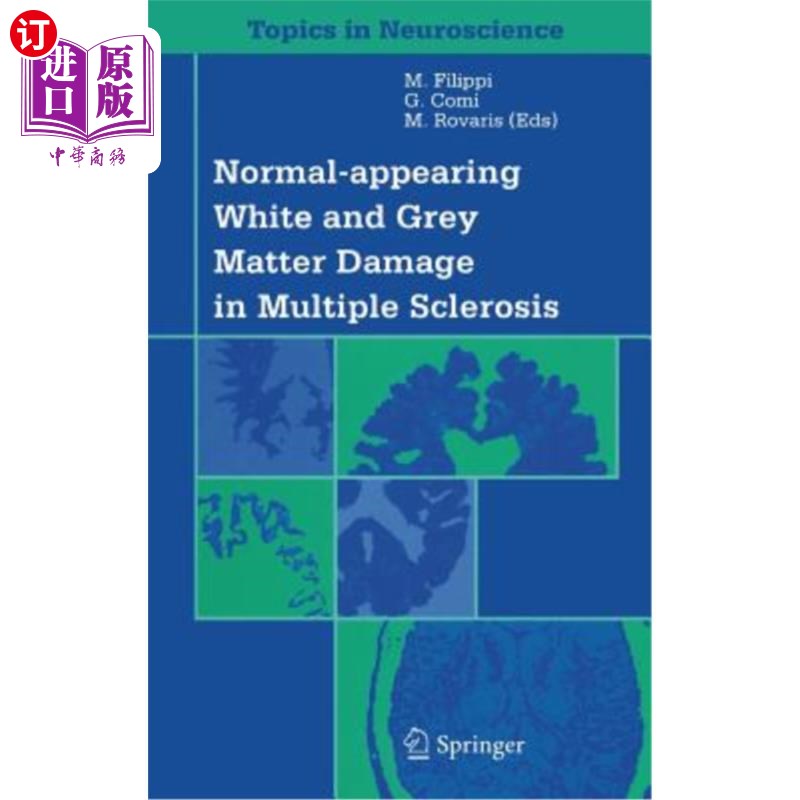 订
进口 原版
中華商務

Topics in Neuroscience

M. Filippi
G. Comi
M. Rovaris (Eds)

Normal-appearing White and Grey Matter Damage in Multiple Sclerosis

Springer